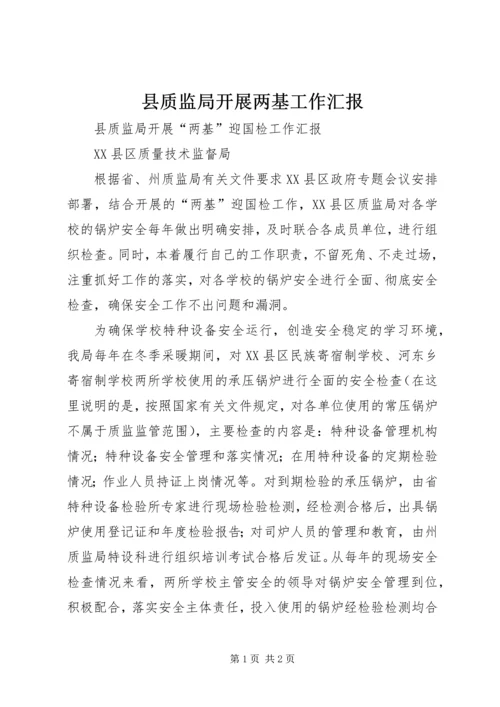 县质监局开展两基工作汇报

县质监局开展“两基”迎国检工作汇报

XX县区质量技术监督局

根据省、州质监局有关文件要求XX县区政府专题会议安排部署，结合开展的“两基”迎国检工作，XX县区质监局对各学校的锅炉安全每年做出明确安排，及时联合各成员单位，进行组织检查。同时，本着履行自己的工作职责，不留死角、不走过场，注重抓好工作的落实，对各学校的锅炉安全进行全面、彻底安全检查，确保安全工作不出问题和漏洞。

为确保学校特种设备安全运行，创造安全稳定的学习环境，我局每年在冬季采暖期间，对XX县区民族寄宿制学校、河东乡寄宿制学校两所学校使用的承压锅炉进行全面的安全检查（在这里说明的是，按照国家有关文件规定，对各单位使用的常压锅炉不属于质监监管范围），主要检查的内容是：特种设备管理机构情况；特种设备安全管理和落实情况；在用特种设备的定期检验情况；作业人员持证上岗情况等。对到期检验的承压锅炉，由省特种设备检验所专家进行现场检验检测，经检测合格后，出具锅炉使用登记证和年度检验报告；对司炉人员的管理和教育，由州质监局特设科进行组织培训考试合格后发证。从每年的现场安全检查情况来看，两所学校主管安全的领导对锅炉安全管理到位，积极配合，落实安全主体责任，投入使用的锅炉经检验检测均合

第1页 共2页